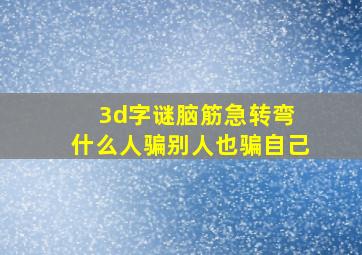 3d字谜脑筋急转弯
什么人骗别人也骗自己